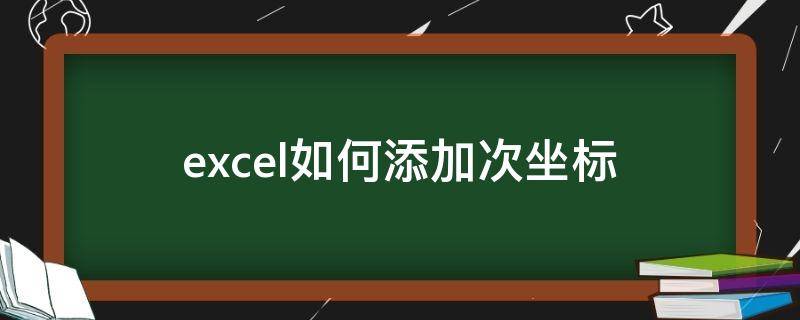 excel如何添加次坐标